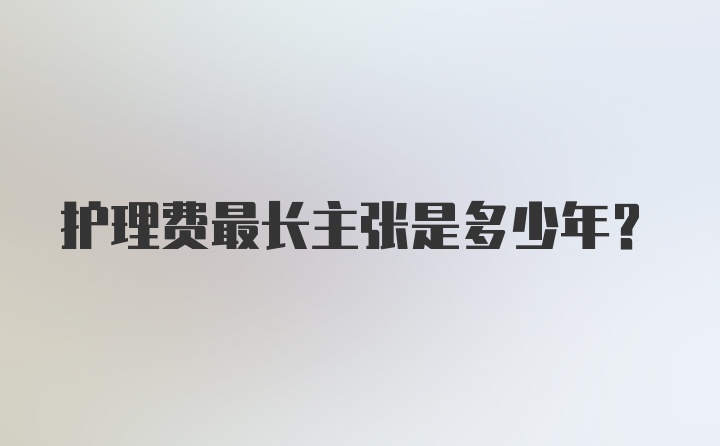 护理费最长主张是多少年？